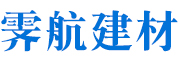 霁航建材